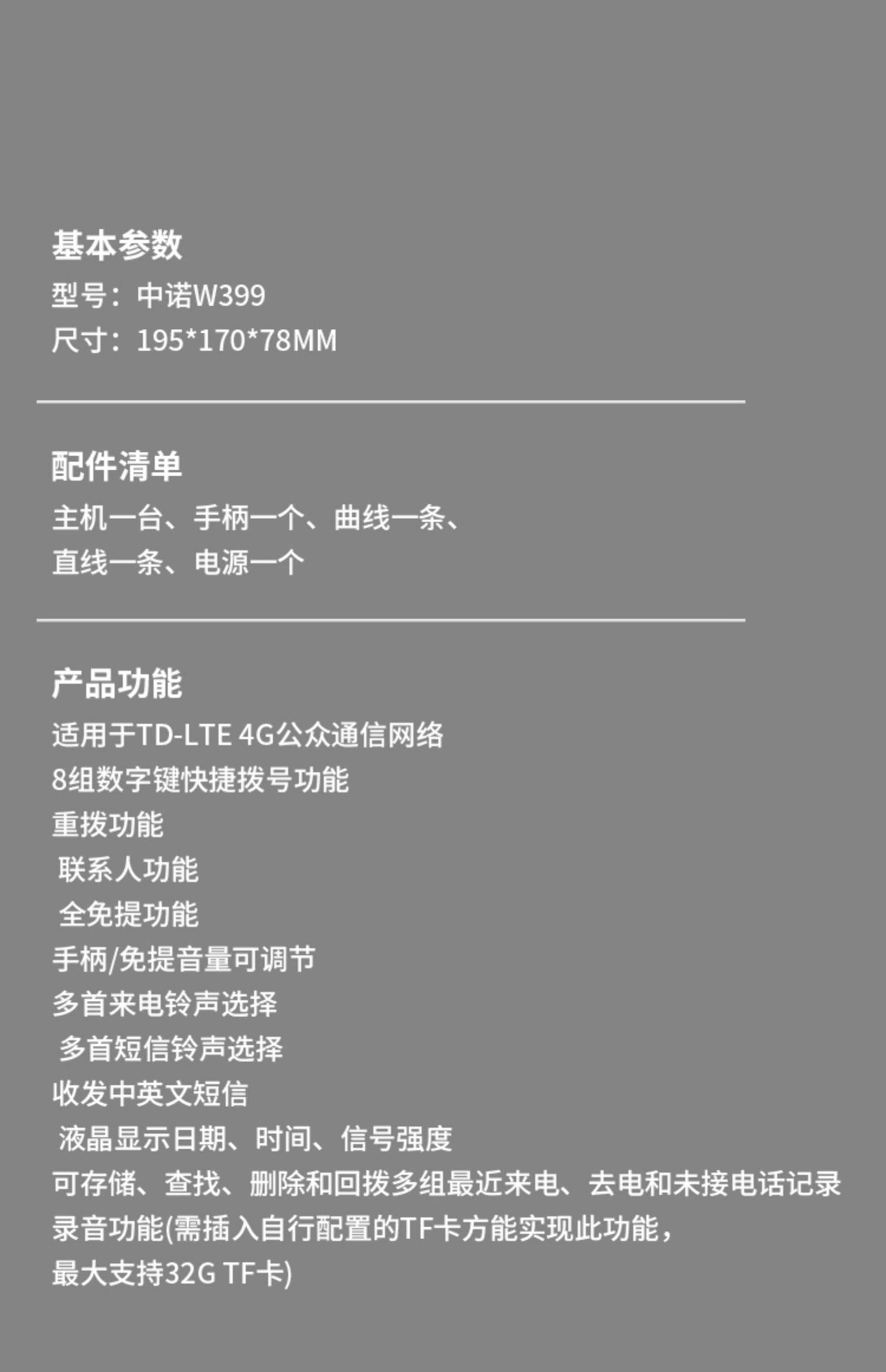 基本参数
型号：中诺W399
尺寸：195*170*78MM

配件清单
主机一台、手柄一个、曲线一条、直线一条、电源一个

产品功能
适用于TD-LTE 4G公众通信网络
8组数字键快捷拨号功能
重拨功能
联系人功能
全免提功能
手柄/免提音量可调节
多首来电铃声选择
多首短信铃声选择
收发中英文短信
液晶显示日期、时间、信号强度
可存储、查找、删除和回拨多组最近来电、去电和未接电话记录
录音功能(需插入自行配置的TF卡方能实现此功能，最大支持32G TF卡)